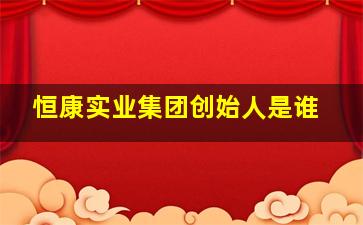 恒康实业集团创始人是谁